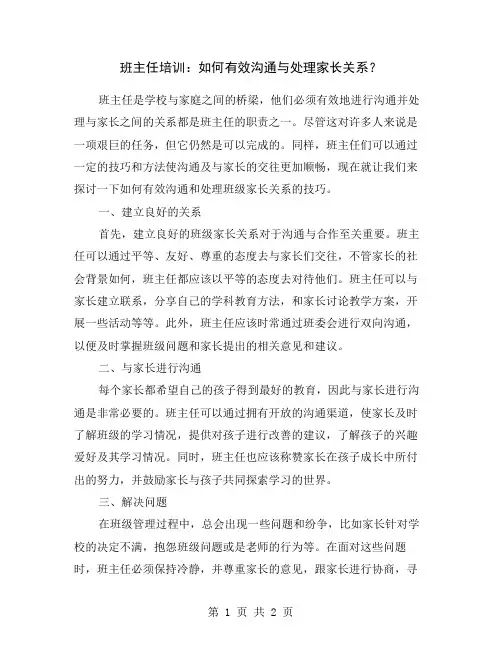 班主任培训：如何有效沟通与处理家长关系？

班主任是学校与家庭之间的桥梁，他们必须有效地进行沟通并处理与家长之间的关系都是班主任的职责之一。尽管这对许多人来说是一项艰巨的任务，但它仍然是可以完成的。同样，班主任们可以通过一定的技巧和方法使沟通及与家长的交往更加顺畅，现在就让我们来探讨一下如何有效沟通和处理班级家长关系的技巧。

一、建立良好的关系

首先，建立良好的班级家长关系对于沟通与合作至关重要。班主任可以通过平等、友好、尊重的态度去与家长们交往，不管家长的社会背景如何，班主任都应该以平等的态度去对待他们。班主任可以与家长建立联系，分享自己的学科教育方法，和家长讨论教学方案，开展一些活动等等。此外，班主任应该时常通过班委会进行双向沟通，以便及时掌握班级问题和家长提出的相关意见和建议。

二、与家长进行沟通

每个家长都希望自己的孩子得到最好的教育，因此与家长进行沟通是非常必要的。班主任可以通过拥有开放的沟通渠道，使家长及时了解班级的学习情况，提供对孩子进行改善的建议，了解孩子的兴趣爱好及其学习情况。同时，班主任也应该称赞家长在孩子成长中所付出的努力，并鼓励家长与孩子共同探索学习的世界。

三、解决问题

在班级管理过程中，总会出现一些问题和纷争，比如家长针对学校的决定不满，抱怨班级问题或是老师的行为等。在面对这些问题时，班主任必须保持冷静，并尊重家长的意见，跟家长进行协商，寻

第 1 页 共 2 页